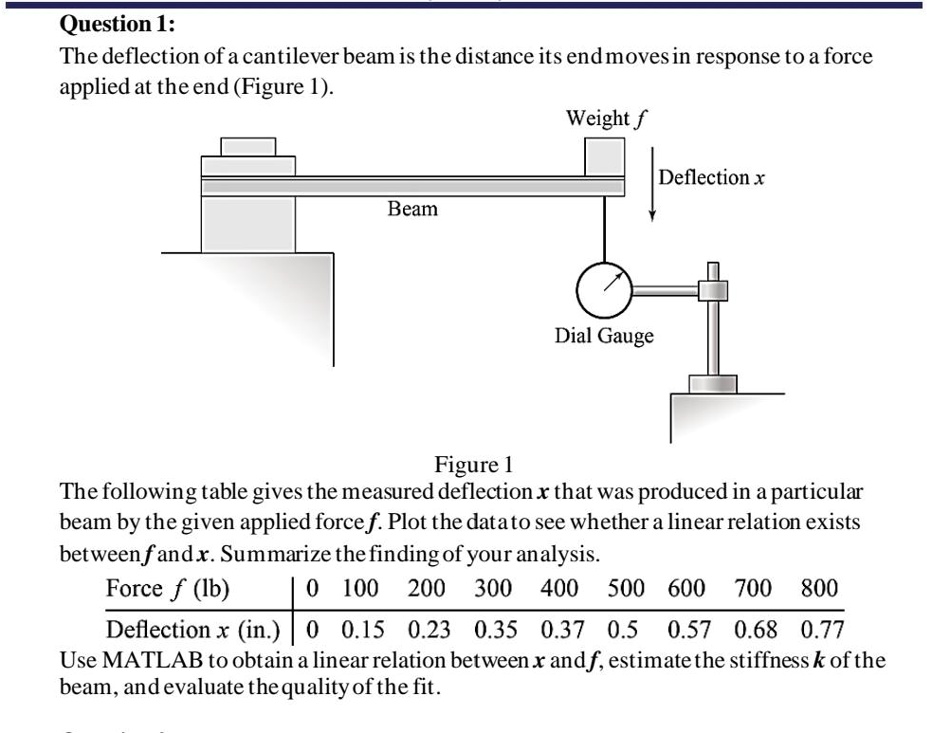 Question 1:

The deflection of a cantilever beam is the distance its end moves in response to a force applied at the end (Figure 1).

Weight $f$

Deflection $x$

Beam

Dial Gauge

Figure 1

The following table gives the measured deflection $x$ that was produced in a particular beam by the given applied force $f$. Plot the data to see whether a linear relation exists between $f$ and $x$. Summarize the finding of your analysis.

| Force $f$ (lb) | 0 | 100 | 200 | 300 | 400 | 500 | 600 | 700 | 800 |
|---|---|---|---|---|---|---|---|---|---|
| Deflection $x$ (in.) | 0 | 0.15 | 0.23 | 0.35 | 0.37 | 0.5 | 0.57 | 0.68 | 0.77 |

Use MATLAB to obtain a linear relation between $x$ and $f$, estimate the stiffness $k$ of the beam, and evaluate the quality of the fit.